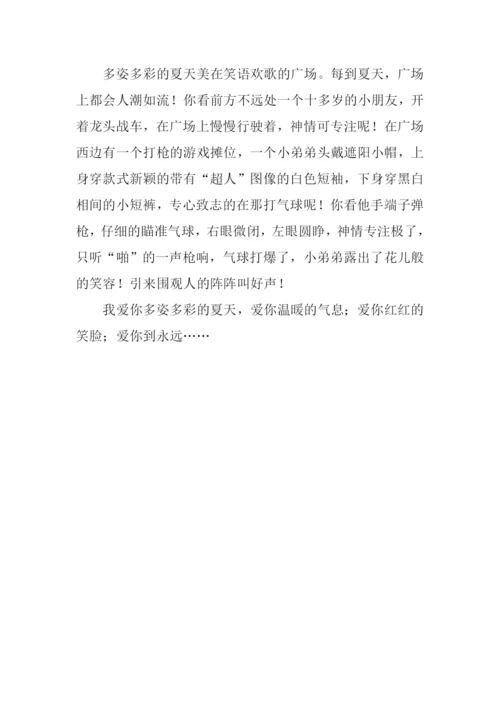 多姿多彩的夏天美在笑语欢歌的广场。每到夏天，广场上都会人潮如流！你看前方不远处一个十多岁的小朋友，开着龙头战车，在广场上慢慢行驶着，神情可专注呢！在广场西边有一个打枪的游戏摊位，一个小弟弟头戴遮阳小帽，上身穿款式新颖的带有“超人”图像的白色短袖，下身穿黑白相间的小短裤，专心致志的在那打气球呢！你看他手端子弹枪，仔细的瞄准气球，右眼微闭，左眼圆睁，神情专注极了，只听“啪”的一声枪响，气球打爆了，小弟弟露出了花儿般的笑容！引来围观人的阵阵叫好声！

我爱你多姿多彩的夏天，爱你温暖的气息；爱你红红的笑脸；爱你到永远……